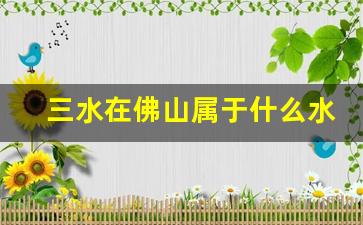 三水在佛山属于什么水